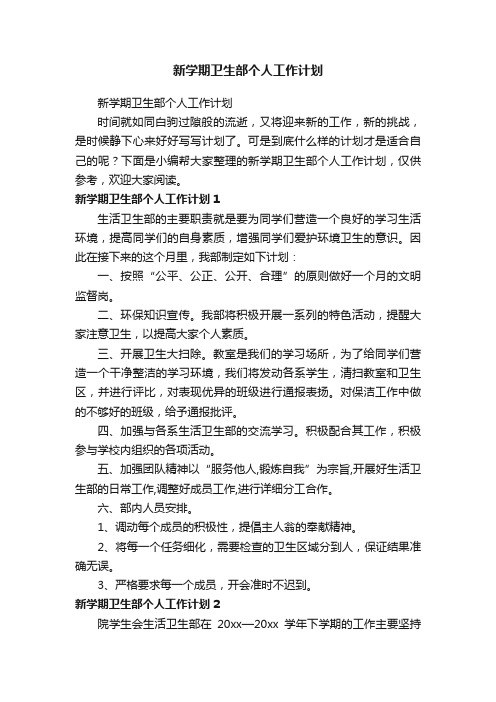 新学期卫生部个人工作计划

新学期卫生部个人工作计划

时间就如同白驹过隙般的流逝，又将迎来新的工作，新的挑战，是时候静下心来好好写写计划了。可是到底什么样的计划才是适合自己的呢？下面是小编帮大家整理的新学期卫生部个人工作计划，仅供参考，欢迎大家阅读。

新学期卫生部个人工作计划 1

生活卫生部的主要职责就是要为同学们营造一个良好的学习生活环境，提高同学们的自身素质，增强同学们爱护环境卫生的意识。因此在接下来的这个月里，我部制定如下计划：

一、按照“公平、公正、公开、合理”的原则做好一个月的文明监督岗。

二、环保知识宣传。我部将积极开展一系列的特色活动，提醒大家注意卫生，以提高大家个人素质。

三、开展卫生大扫除。教室是我们的学习场所，为了给同学们营造一个干净整洁的学习环境，我们将发动各系学生，清扫教室和卫生区，并进行评比，对表现优异的班级进行通报表扬。对保洁工作中做的不够好的班级，给予通报批评。

四、加强与各系生活卫生部的交流学习。积极配合其工作，积极参与学校内组织的各项活动。

五、加强团队精神以“服务他人,锻炼自我”为宗旨,开展好生活卫生部的日常工作,调整好成员工作,进行详细分工合作。

六、部内人员安排。

1、调动每个成员的积极性，提倡主人翁的奉献精神。

2、将每一个任务细化，需要检查的卫生区域分到人，保证结果准确无误。

3、严格要求每一个成员，开会准时不迟到。

新学期卫生部个人工作计划 2

院学生会生活卫生部在 20xx—20xx 学年下学期的工作主要坚持